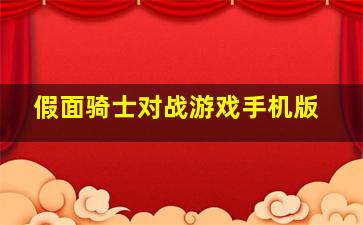 假面骑士对战游戏手机版